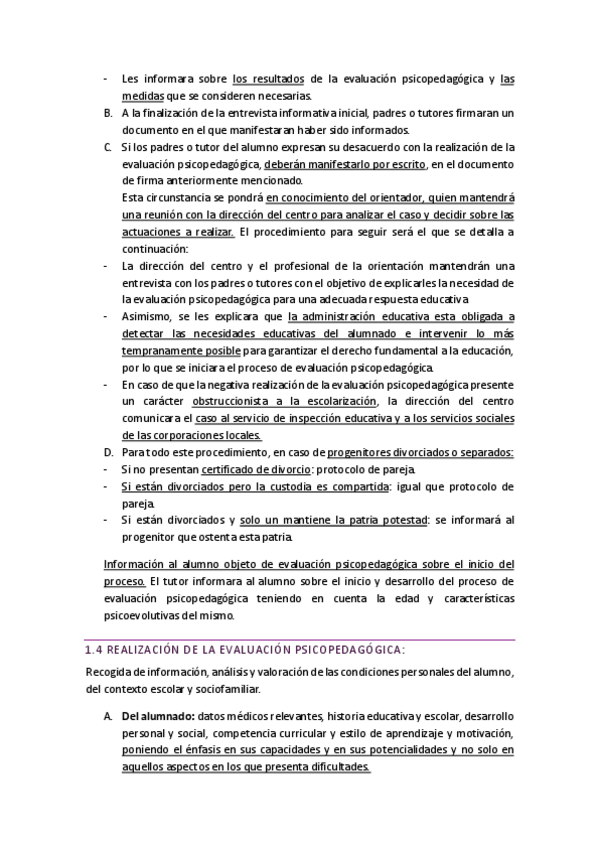 - Les informara sobre los resultados de la evaluación psicopedagógica y las medidas que se consideren necesarias.
B. A la finalización de la entrevista informativa inicial, padres o tutores firmaran un documento en el que manifestaran haber sido informados.
C. Si los padres o tutor del alumno expresan su desacuerdo con la realización de la evaluación psicopedagógica, deberán manifestarlo por escrito, en el documento de firma anteriormente mencionado.
Esta circunstancia se pondrá en conocimiento del orientador, quien mantendrá una reunión con la dirección del centro para analizar el caso y decidir sobre las actuaciones a realizar. El procedimiento para seguir será el que se detalla a continuación:
- La dirección del centro y el profesional de la orientación mantendrán una entrevista con los padres o tutores con el objetivo de explicarles la necesidad de la evaluación psicopedagógica para una adecuada respuesta educativa
- Asimismo, se les explicara que la administración educativa esta obligada a detectar las necesidades educativas del alumnado e intervenir lo más tempranamente posible para garantizar el derecho fundamental a la educación, por lo que se iniciara el proceso de evaluación psicopedagógica.
- En caso de que la negativa realización de la evaluación psicopedagógica presente un carácter obstruccionista a la escolarización, la dirección del centro comunicara el caso al servicio de inspección educativa y a los servicios sociales de las corporaciones locales.
D. Para todo este procedimiento, en caso de progenitores divorciados o separados:
- Si no presentan certificado de divorcio: protocolo de pareja.
- Si están divorciados pero la custodia es compartida: igual que protocolo de pareja.
- Si están divorciados y solo un mantiene la patria potestad: se informará al progenitor que ostenta esta patria.

Información al alumno objeto de evaluación psicopedagógica sobre el inicio del proceso. El tutor informara al alumno sobre el inicio y desarrollo del proceso de evaluación psicopedagógica teniendo en cuenta la edad y características psicoevolutivas del mismo.

1.4 REALIZACIÓN DE LA EVALUACIÓN PSICOPEDAGÓGICA:

Recogida de información, análisis y valoración de las condiciones personales del alumno, del contexto escolar y sociofamiliar.

A. Del alumnado: datos médicos relevantes, historia educativa y escolar, desarrollo personal y social, competencia curricular y estilo de aprendizaje y motivación, poniendo el énfasis en sus capacidades y en sus potencialidades y no solo en aquellos aspectos en los que presenta dificultades.